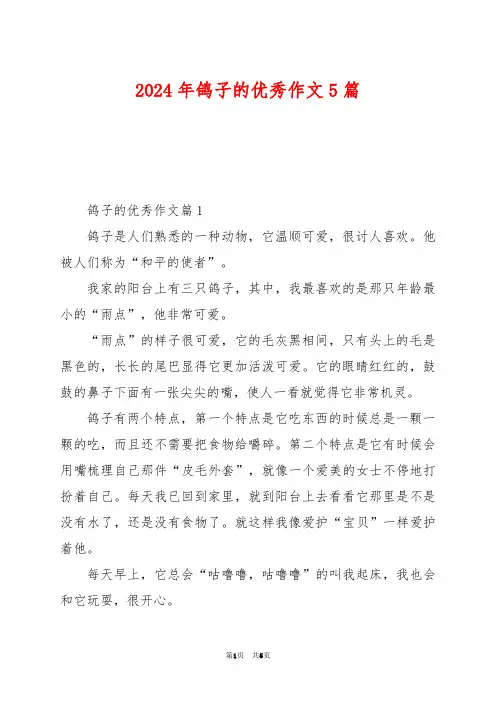 2024年鸽子的优秀作文5篇

鸽子的优秀作文篇1

鸽子是人们熟悉的一种动物，它温顺可爱，很讨人喜欢。他被人们称为“和平的使者”。

我家的阳台上有三只鸽子，其中，我最喜欢的是那只年龄最小的“雨点”，他非常可爱。

“雨点”的样子很可爱，它的毛灰黑相间，只有头上的毛是黑色的，长长的尾巴显得它更加活泼可爱。它的眼睛红红的，鼓鼓的鼻子下面有一张尖尖的嘴，使人一看就觉得它非常机灵。

鸽子有两个特点，第一个特点是它吃东西的时候总是一颗一颗的吃，而且还不需要把食物给嚼碎。第二个特点是它有时候会用嘴梳理自己那件“皮毛外套”，就像一个爱美的女士不停地打扮着自己。每天我已回到家里，就到阳台上去看看它那里是不是没有水了，还是没有食物了。就这样我像爱护“宝贝”一样爱护着他。

每天早上，它总会“咕噜噜，咕噜噜”的叫我起床，我也会和它玩耍，很开心。

第1页 共5页